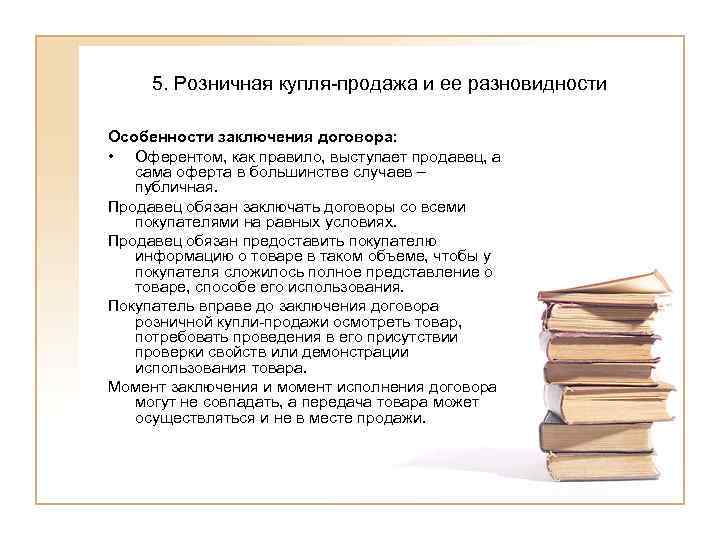 5. Розничная купля-продажа и ее разновидности

Особенности заключения договора:

• Оферентом, как правило, выступает продавец, а сама оферта в большинстве случаев – публичная.

Продавец обязан заключать договоры со всеми покупателями на равных условиях.

Продавец обязан предоставить покупателю информацию о товаре в таком объеме, чтобы у покупателя сложилось полное представление о товаре, способе его использования.

Покупатель вправе до заключения договора розничной купли-продажи осмотреть товар, потребовать проведения в его присутствии проверки свойств или демонстрации использования товара.

Момент заключения и момент исполнения договора могут не совпадать, а передача товара может осуществляться и не в месте продажи.